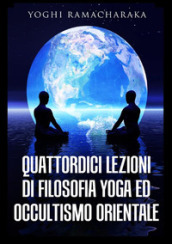 YOGHI RAMACHARAKA

QUATTORDICI LEZIONI DI FILOSOFIA YOGA ED OCCULTISMO ORIENTALE